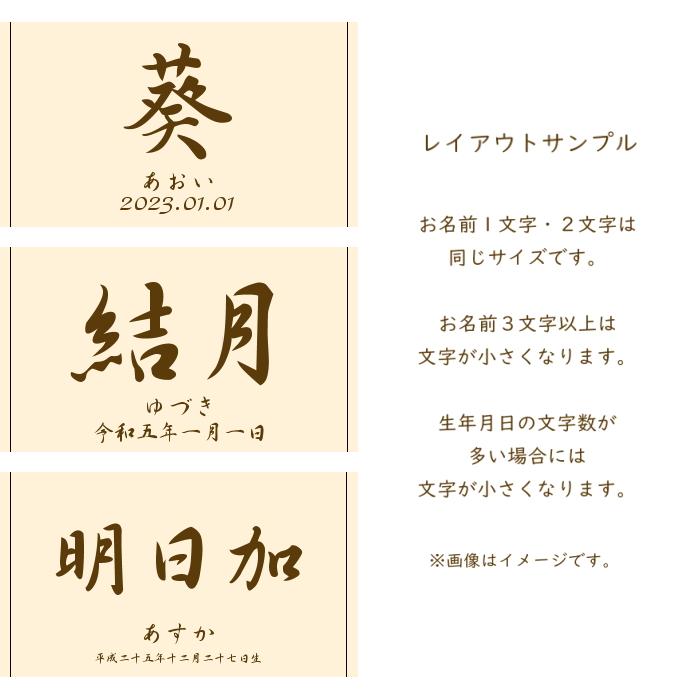 葵
あおい
2023.01.01

結月
ゆづき
令和五年一月一日

明日加
あすか
平成二十五年十二月二十七日生

レイアウトサンプル

お名前１文字・２文字は
同じサイズです。

お名前３文字以上は
文字が小さくなります。

生年月日の文字数が
多い場合には
文字が小さくなります。

※画像はイメージです。